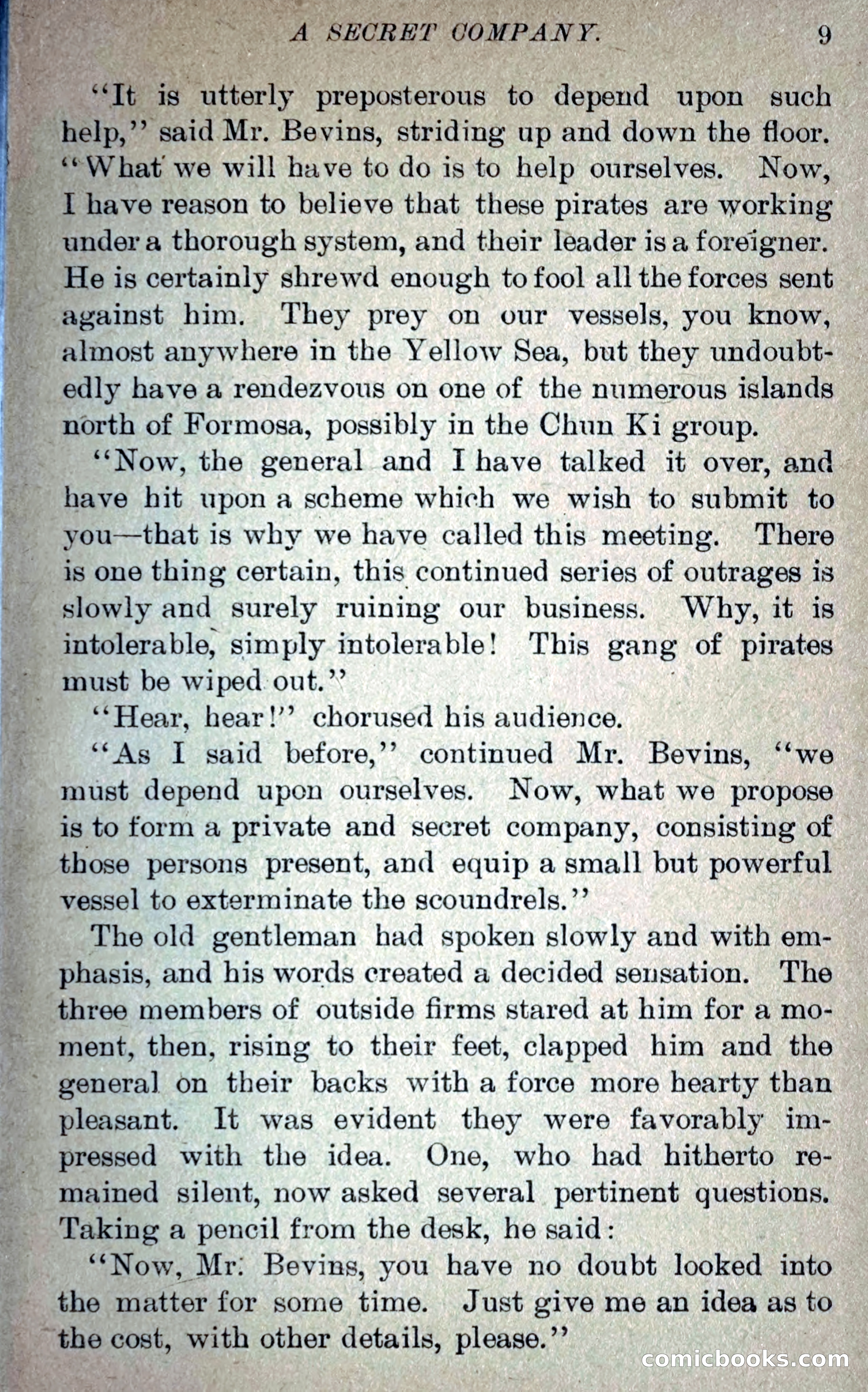 A SECRET COMPANY. 9

"It is utterly preposterous to depend upon such help," said Mr. Bevins, striding up and down the floor. "What we will have to do is to help ourselves. Now, I have reason to believe that these pirates are working under a thorough system, and their leader is a foreigner. He is certainly shrewd enough to fool all the forces sent against him. They prey on our vessels, you know, almost anywhere in the Yellow Sea, but they undoubtedly have a rendezvous on one of the numerous islands north of Formosa, possibly in the Chun Ki group.

"Now, the general and I have talked it over, and have hit upon a scheme which we wish to submit to you—that is why we have called this meeting. There is one thing certain, this continued series of outrages is slowly and surely ruining our business. Why, it is intolerable, simply intolerable! This gang of pirates must be wiped out."

"Hear, hear!" chorused his audience.

"As I said before," continued Mr. Bevins, "we must depend upon ourselves. Now, what we propose is to form a private and secret company, consisting of those persons present, and equip a small but powerful vessel to exterminate the scoundrels."

The old gentleman had spoken slowly and with emphasis, and his words created a decided sensation. The three members of outside firms stared at him for a moment, then, rising to their feet, clapped him and the general on their backs with a force more hearty than pleasant. It was evident they were favorably impressed with the idea. One, who had hitherto remained silent, now asked several pertinent questions. Taking a pencil from the desk, he said:

"Now, Mr. Bevins, you have no doubt looked into the matter for some time. Just give me an idea as to the cost, with other details, please."

comicbooks.com